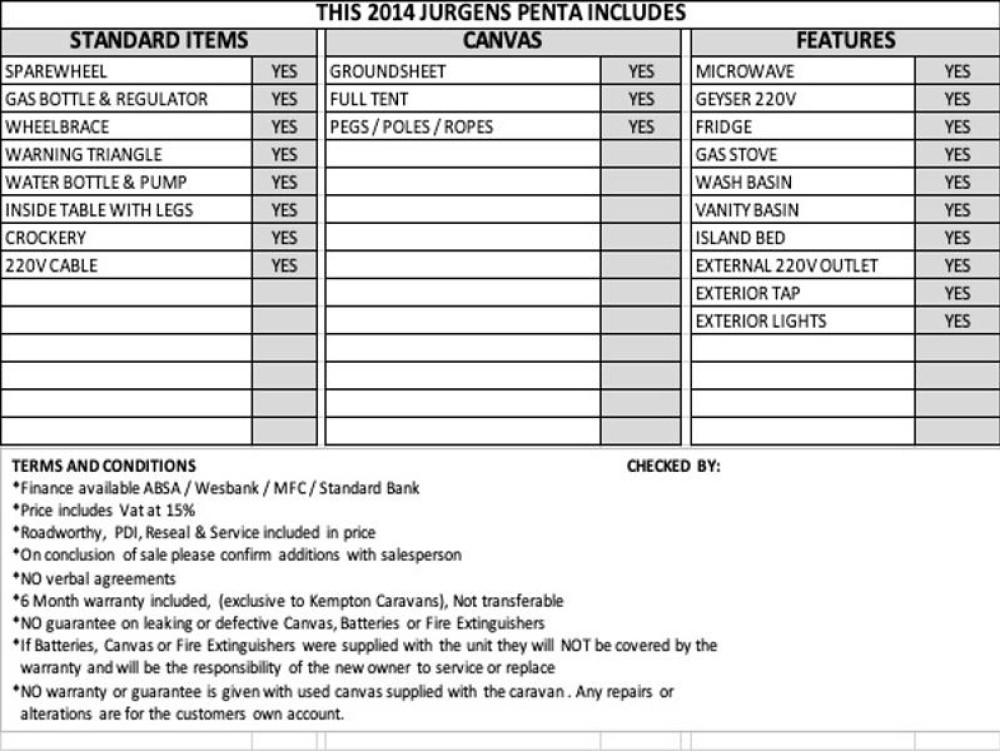 THIS 2014 JURGENS PENTA INCLUDES

| STANDARD ITEMS | |
|---|---|
| SPAREWHEEL | YES |
| GAS BOTTLE & REGULATOR | YES |
| WHEELBRACE | YES |
| WARNING TRIANGLE | YES |
| WATER BOTTLE & PUMP | YES |
| INSIDE TABLE WITH LEGS | YES |
| CROCKERY | YES |
| 220V CABLE | YES |

| CANVAS | |
|---|---|
| GROUNDSHEET | YES |
| FULL TENT | YES |
| PEGS / POLES / ROPES | YES |

| FEATURES | |
|---|---|
| MICROWAVE | YES |
| GEYSER 220V | YES |
| FRIDGE | YES |
| GAS STOVE | YES |
| WASH BASIN | YES |
| VANITY BASIN | YES |
| ISLAND BED | YES |
| EXTERNAL 220V OUTLET | YES |
| EXTERIOR TAP | YES |
| EXTERIOR LIGHTS | YES |

TERMS AND CONDITIONS

CHECKED BY:

*Finance available ABSA / Wesbank / MFC / Standard Bank
*Price includes Vat at 15%
*Roadworthy, PDI, Reseal & Service included in price
*On conclusion of sale please confirm additions with salesperson
*NO verbal agreements
*6 Month warranty included, (exclusive to Kempton Caravans), Not transferable
*NO guarantee on leaking or defective Canvas, Batteries or Fire Extinguishers
*If Batteries, Canvas or Fire Extinguishers were supplied with the unit they will NOT be covered by the warranty and will be the responsibility of the new owner to service or replace
*NO warranty or guarantee is given with used canvas supplied with the caravan . Any repairs or alterations are for the customers own account.